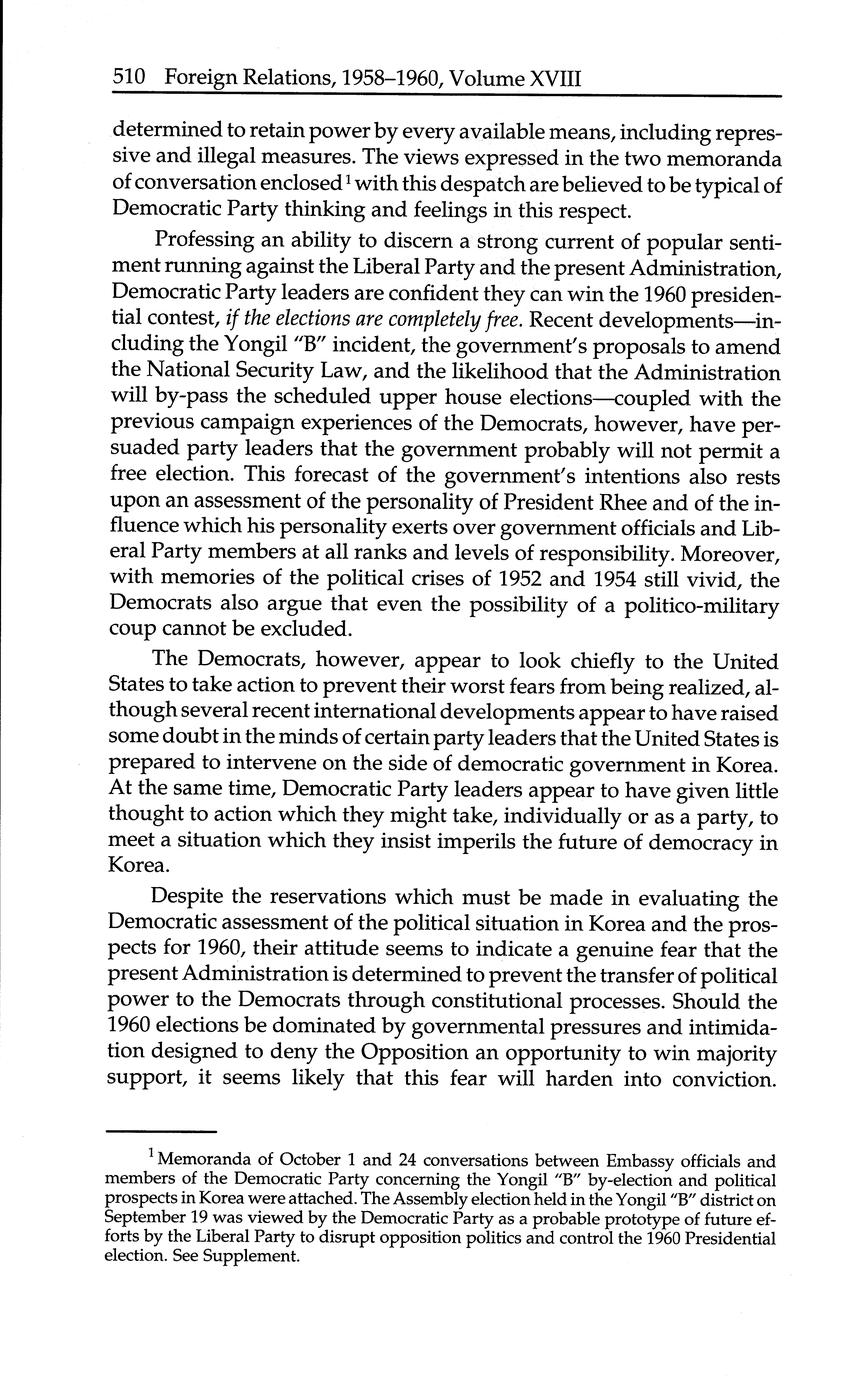 510 Foreign Relations, 1958–1960, Volume XVIII

determined to retain power by every available means, including repressive and illegal measures. The views expressed in the two memoranda of conversation enclosed $^1$ with this despatch are believed to be typical of Democratic Party thinking and feelings in this respect.

Professing an ability to discern a strong current of popular sentiment running against the Liberal Party and the present Administration, Democratic Party leaders are confident they can win the 1960 presidential contest, if the elections are completely free. Recent developments—including the Yongil "B" incident, the government's proposals to amend the National Security Law, and the likelihood that the Administration will by-pass the scheduled upper house elections—coupled with the previous campaign experiences of the Democrats, however, have persuaded party leaders that the government probably will not permit a free election. This forecast of the government's intentions also rests upon an assessment of the personality of President Rhee and of the influence which his personality exerts over government officials and Liberal Party members at all ranks and levels of responsibility. Moreover, with memories of the political crises of 1952 and 1954 still vivid, the Democrats also argue that even the possibility of a politico-military coup cannot be excluded.

The Democrats, however, appear to look chiefly to the United States to take action to prevent their worst fears from being realized, although several recent international developments appear to have raised some doubt in the minds of certain party leaders that the United States is prepared to intervene on the side of democratic government in Korea. At the same time, Democratic Party leaders appear to have given little thought to action which they might take, individually or as a party, to meet a situation which they insist imperils the future of democracy in Korea.

Despite the reservations which must be made in evaluating the Democratic assessment of the political situation in Korea and the prospects for 1960, their attitude seems to indicate a genuine fear that the present Administration is determined to prevent the transfer of political power to the Democrats through constitutional processes. Should the 1960 elections be dominated by governmental pressures and intimidation designed to deny the Opposition an opportunity to win majority support, it seems likely that this fear will harden into conviction.

$^1$ Memoranda of October 1 and 24 conversations between Embassy officials and members of the Democratic Party concerning the Yongil "B" by-election and political prospects in Korea were attached. The Assembly election held in the Yongil "B" district on September 19 was viewed by the Democratic Party as a probable prototype of future efforts by the Liberal Party to disrupt opposition politics and control the 1960 Presidential election. See Supplement.